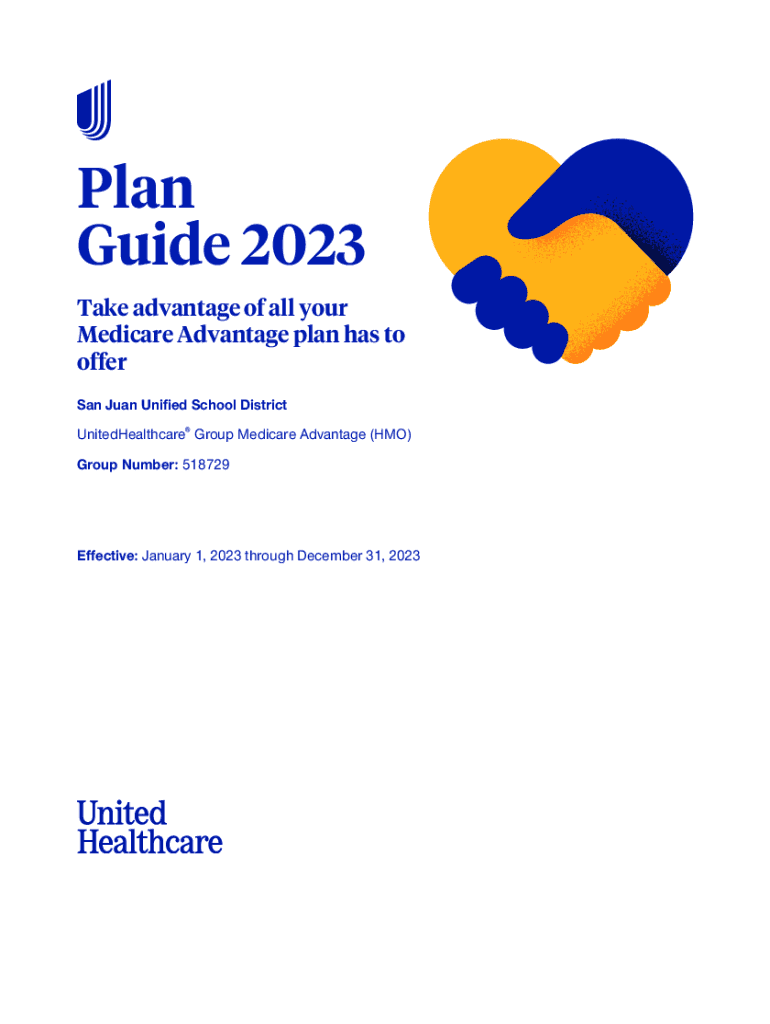 Plan
Guide 2023

Take advantage of all your Medicare Advantage plan has to offer

San Juan Unified School District

UnitedHealthcare® Group Medicare Advantage (HMO)

Group Number: 518729

Effective: January 1, 2023 through December 31, 2023

United
Healthcare